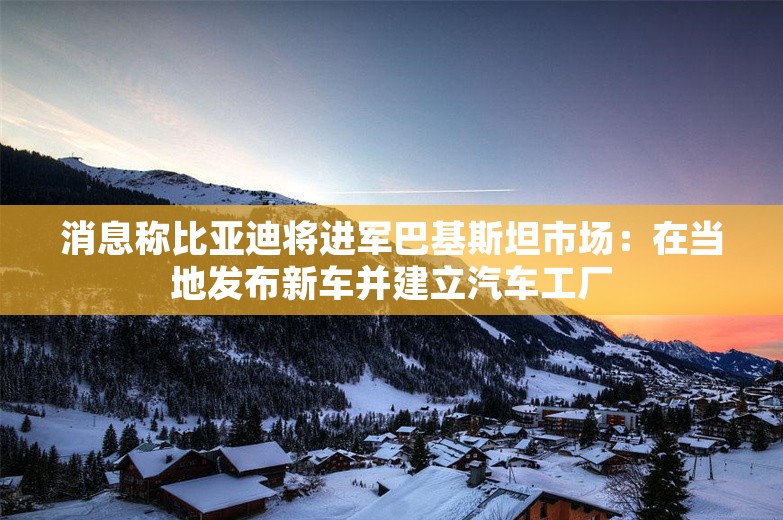 消息称比亚迪将进军巴基斯坦市场：在当地发布新车并建立汽车工厂